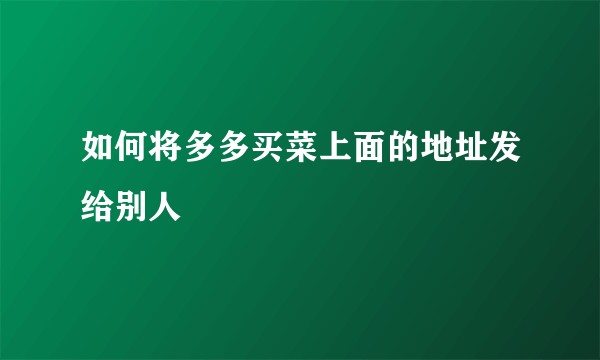 如何将多多买菜上面的地址发给别人